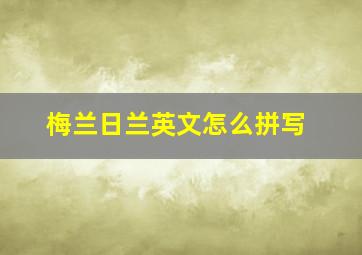 梅兰日兰英文怎么拼写